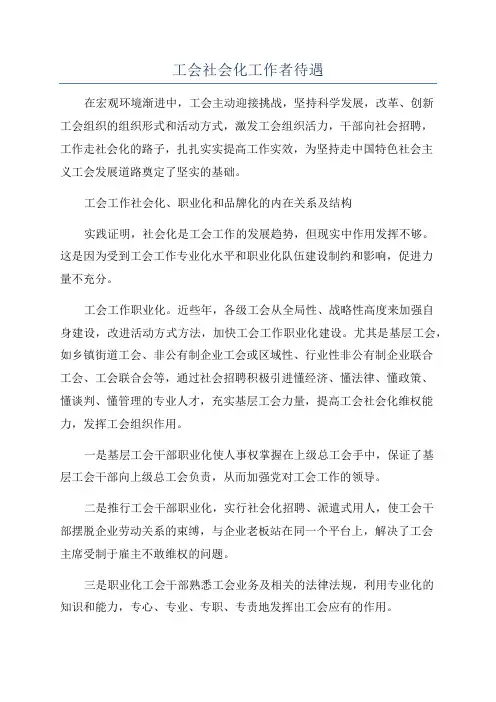 工会社会化工作者待遇

在宏观环境渐进中，工会主动迎接挑战，坚持科学发展，改革、创新工会组织的组织形式和活动方式，激发工会组织活力，干部向社会招聘，工作走社会化的路子，扎扎实实提高工作实效，为坚持走中国特色社会主义工会发展道路奠定了坚实的基础。

工会工作社会化、职业化和品牌化的内在关系及结构

实践证明，社会化是工会工作的发展趋势，但现实中作用发挥不够。这是因为受到工会工作专业化水平和职业化队伍建设制约和影响，促进力量不充分。

工会工作职业化。近些年，各级工会从全局性、战略性高度来加强自身建设，改进活动方式方法，加快工会工作职业化建设。尤其是基层工会，如乡镇街道工会、非公有制企业工会或区域性、行业性非公有制企业联合工会、工会联合会等，通过社会招聘积极引进懂经济、懂法律、懂政策、懂谈判、懂管理的专业人才，充实基层工会力量，提高工会社会化维权能力，发挥工会组织作用。

一是基层工会干部职业化使人事权掌握在上级总工会手中，保证了基层工会干部向上级总工会负责，从而加强党对工会工作的领导。

二是推行工会干部职业化，实行社会化招聘、派遣式用人，使工会干部摆脱企业劳动关系的束缚，与企业老板站在同一个平台上，解决了工会主席受制于雇主不敢维权的问题。

三是职业化工会干部熟悉工会业务及相关的法律法规，利用专业化的知识和能力，专心、专业、专职、专责地发挥出工会应有的作用。